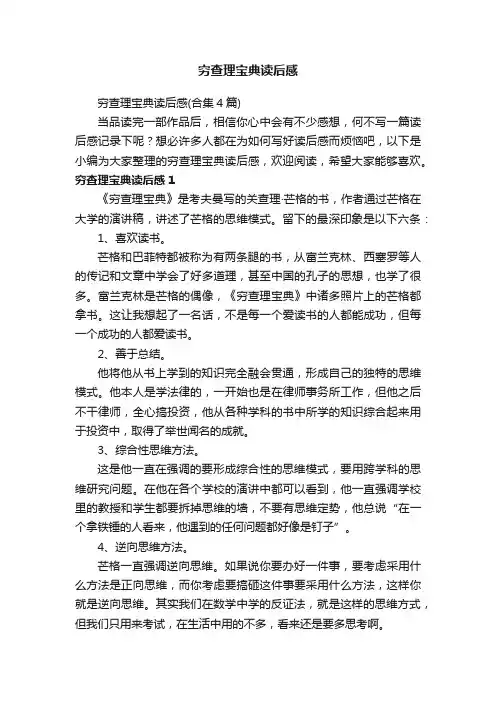 穷查理宝典读后感

穷查理宝典读后感(合集4篇)

当品读完一部作品后，相信你心中会有不少感想，何不写一篇读后感记录下呢？想必许多人都在为如何写好读后感而烦恼吧，以下是小编为大家整理的穷查理宝典读后感，欢迎阅读，希望大家能够喜欢。

穷查理宝典读后感1

《穷查理宝典》是考夫曼写的关查理·芒格的书，作者通过芒格在大学的演讲稿，讲述了芒格的思维模式。留下的最深印象是以下六条：

1、喜欢读书。

芒格和巴菲特都被称为有两条腿的书，从富兰克林、西塞罗等人的传记和文章中学会了好多道理，甚至中国的孔子的思想，也学了很多。富兰克林是芒格的偶像，《穷查理宝典》中诸多照片上的芒格都拿书。这让我想起了一名话，不是每一个爱读书的人都能成功，但每一个成功的人都爱读书。

2、善于总结。

他将他从书上学到的知识完全融会贯通，形成自己的独特的思维模式。他本人是学法律的，一开始也是在律师事务所工作，但他之后不干律师，全心搞投资，他从各种学科的书中所学的知识综合起来用于投资中，取得了举世闻名的成就。

3、综合性思维方法。

这是他一直在强调的要形成综合性的思维模式，要用跨学科的思维研究问题。在他在各个学校的演讲中都可以看到，他一直强调学校里的教授和学生都要拆掉思维的墙，不要有思维定势，他总说“在一个拿铁锤的人看来，他遇到的任何问题都好像是钉子”。

4、逆向思维方法。

芒格一直强调逆向思维。如果说你要办好一件事，要考虑采用什么方法是正向思维，而你考虑要搞砸这件事要采用什么方法，这样你就是逆向思维。其实我们在数学中学的反证法，就是这样的思维方式，但我们只用来考试，在生活中用的不多，看来还是要多思考啊。